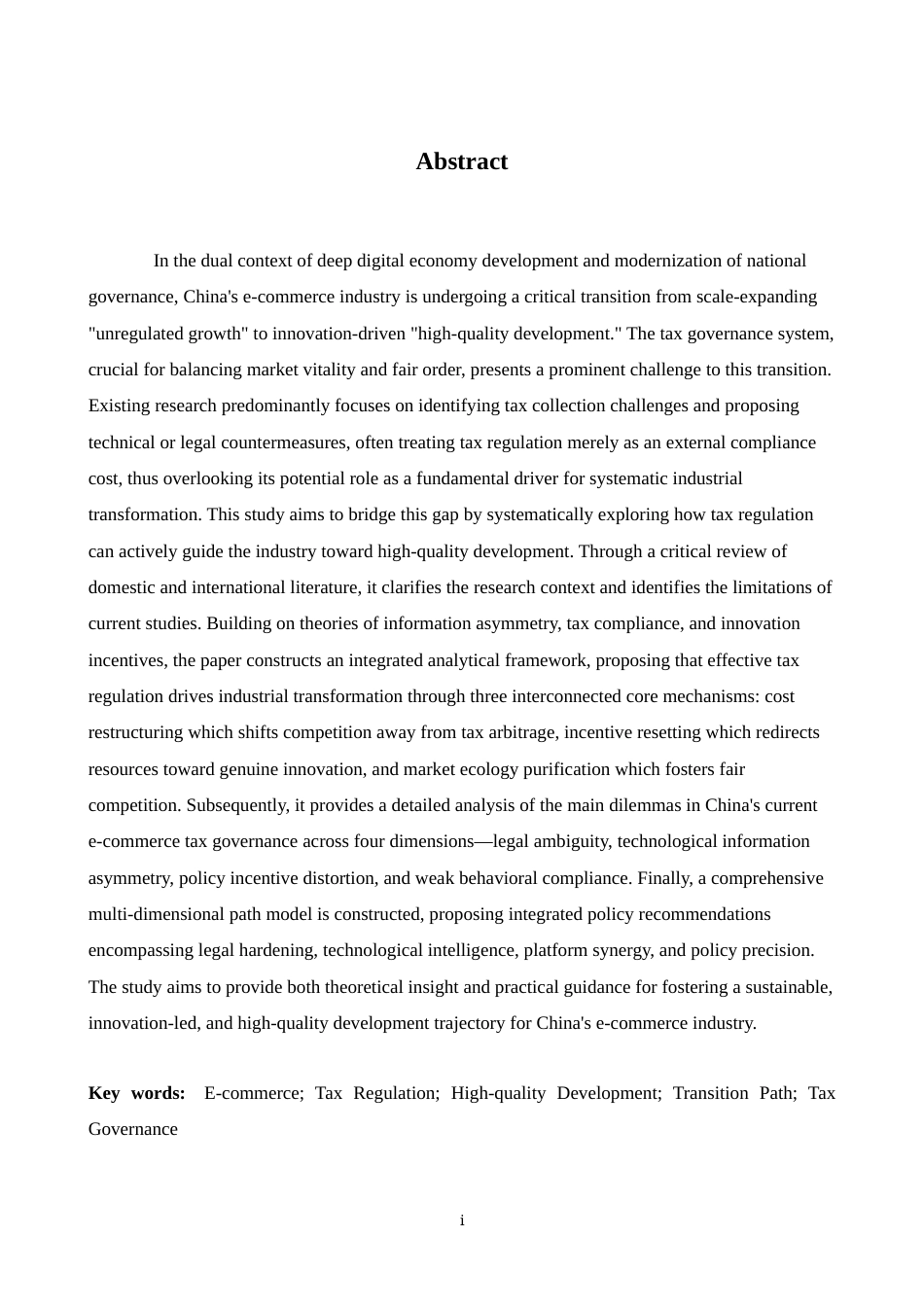 Abstract

In the dual context of deep digital economy development and modernization of national governance, China's e-commerce industry is undergoing a critical transition from scale-expanding "unregulated growth" to innovation-driven "high-quality development." The tax governance system, crucial for balancing market vitality and fair order, presents a prominent challenge to this transition. Existing research predominantly focuses on identifying tax collection challenges and proposing technical or legal countermeasures, often treating tax regulation merely as an external compliance cost, thus overlooking its potential role as a fundamental driver for systematic industrial transformation. This study aims to bridge this gap by systematically exploring how tax regulation can actively guide the industry toward high-quality development. Through a critical review of domestic and international literature, it clarifies the research context and identifies the limitations of current studies. Building on theories of information asymmetry, tax compliance, and innovation incentives, the paper constructs an integrated analytical framework, proposing that effective tax regulation drives industrial transformation through three interconnected core mechanisms: cost restructuring which shifts competition away from tax arbitrage, incentive resetting which redirects resources toward genuine innovation, and market ecology purification which fosters fair competition. Subsequently, it provides a detailed analysis of the main dilemmas in China's current e-commerce tax governance across four dimensions—legal ambiguity, technological information asymmetry, policy incentive distortion, and weak behavioral compliance. Finally, a comprehensive multi-dimensional path model is constructed, proposing integrated policy recommendations encompassing legal hardening, technological intelligence, platform synergy, and policy precision. The study aims to provide both theoretical insight and practical guidance for fostering a sustainable, innovation-led, and high-quality development trajectory for China's e-commerce industry.

Key words: E-commerce; Tax Regulation; High-quality Development; Transition Path; Tax Governance

i